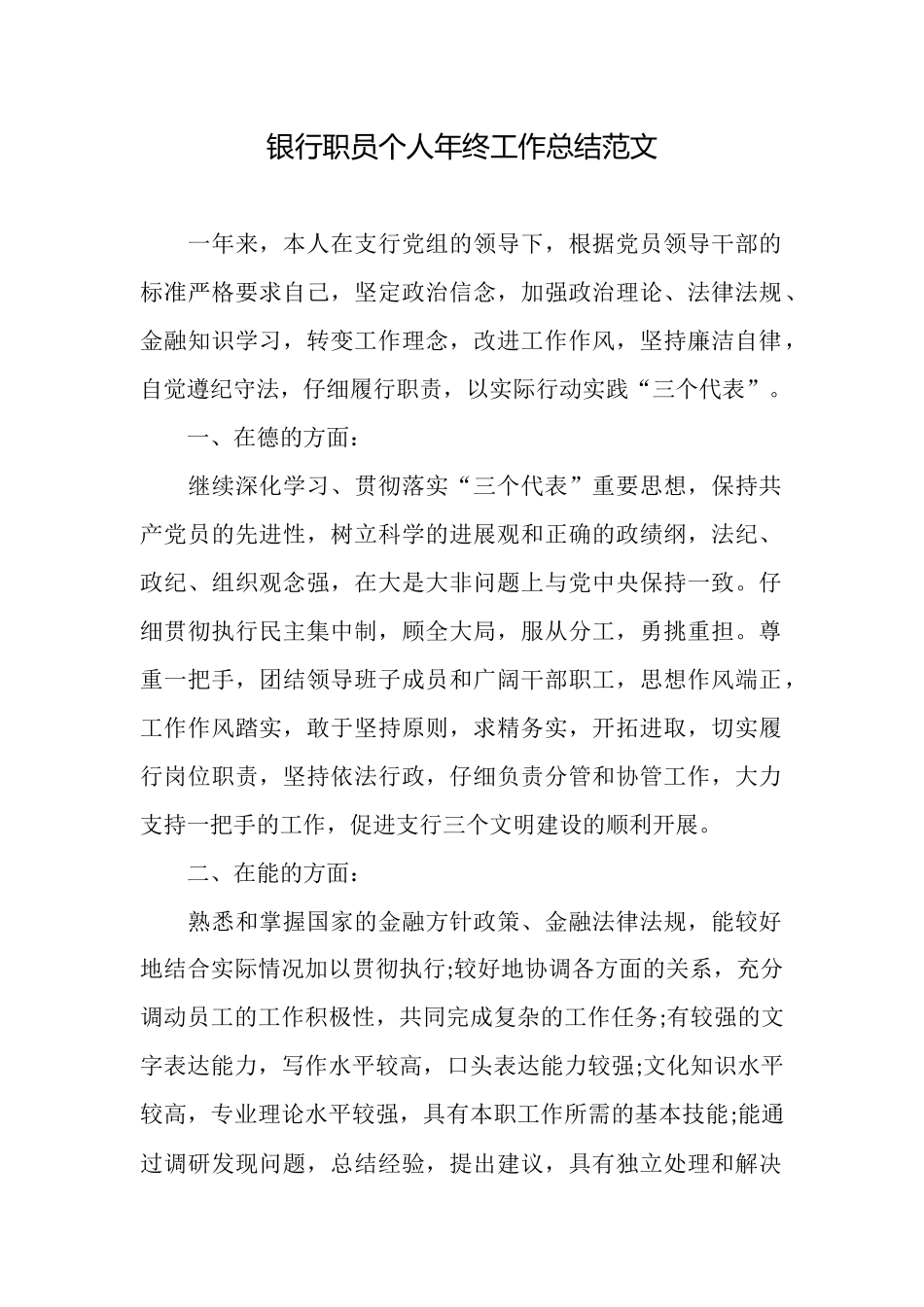 银行职员个人年终工作总结范文

一年来，本人在支行党组的领导下，根据党员领导干部的标准严格要求自己，坚定政治信念，加强政治理论、法律法规、金融知识学习，转变工作理念，改进工作作风，坚持廉洁自律，自觉遵纪守法，仔细履行职责，以实际行动实践“三个代表”。

一、在德的方面：

继续深化学习、贯彻落实“三个代表”重要思想，保持共产党员的先进性，树立科学的进展观和正确的政绩纲，法纪、政纪、组织观念强，在大是大非问题上与党中央保持一致。仔细贯彻执行民主集中制，顾全大局，服从分工，勇挑重担。尊重一把手，团结领导班子成员和广阔干部职工，思想作风端正，工作作风踏实，敢于坚持原则，求精务实，开拓进取，切实履行岗位职责，坚持依法行政，仔细负责分管和协管工作，大力支持一把手的工作，促进支行三个文明建设的顺利开展。

二、在能的方面：

熟悉和掌握国家的金融方针政策、金融法律法规，能较好地结合实际情况加以贯彻执行;较好地协调各方面的关系，充分调动员工的工作积极性，共同完成复杂的工作任务;有较强的文字表达能力，写作水平较高，口头表达能力较强;文化知识水平较高，专业理论水平较强，具有本职工作所需的基本技能;能通过调研发现问题，总结经验，提出建议，具有独立处理和解决